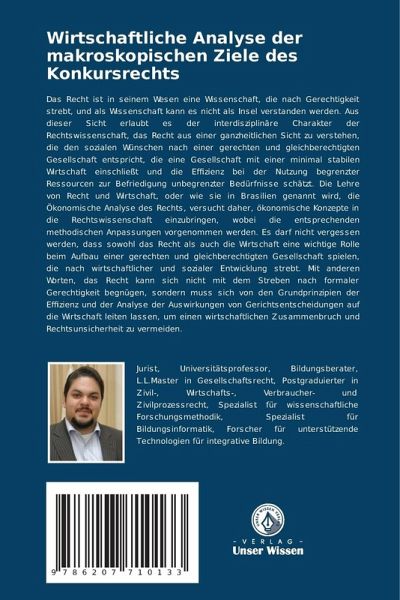 Wirtschaftliche Analyse der makroskopischen Ziele des Konkursrechts

Das Recht ist in seinem Wesen eine Wissenschaft, die nach Gerechtigkeit strebt, und als Wissenschaft kann es nicht als Insel verstanden werden. Aus dieser Sicht erlaubt es der interdisziplinäre Charakter der Rechtswissenschaft, das Recht aus einer ganzheitlichen Sicht zu verstehen, die den sozialen Wünschen nach einer gerechten und gleichberechtigten Gesellschaft entspricht, die eine Gesellschaft mit einer minimal stabilen Wirtschaft einschließt und die Effizienz bei der Nutzung begrenzter Ressourcen zur Befriedigung unbegrenzter Bedürfnisse schätzt. Die Lehre von Recht und Wirtschaft, oder wie sie in Brasilien genannt wird, die Ökonomische Analyse des Rechts, versucht daher, ökonomische Konzepte in die Rechtswissenschaft einzubringen, wobei die entsprechenden methodischen Anpassungen vorgenommen werden. Es darf nicht vergessen werden, dass sowohl das Recht als auch die Wirtschaft eine wichtige Rolle beim Aufbau einer gerechten und gleichberechtigten Gesellschaft spielen, die nach wirtschaftlicher und sozialer Entwicklung strebt. Mit anderen Worten, das Recht kann sich nicht mit dem Streben nach formaler Gerechtigkeit begnügen, sondern muss sich von den Grundprinzipien der Effizienz und der Analyse der Auswirkungen von Gerichtsentscheidungen auf die Wirtschaft leiten lassen, um einen wirtschaftlichen Zusammenbruch und Rechtsunsicherheit zu vermeiden.

Jurist, Universitätsprofessor, Bildungsberater, L.L.Master in Gesellschaftsrecht, Postgraduierter in Zivil-, Wirtschafts-, Verbraucher- und Zivilprozessrecht, Spezialist für wissenschaftliche Forschungsmethodik, Spezialist für Bildungsinformatik, Forscher für unterstützende Technologien für integrative Bildung.

9 786207 710133

UNSER WISSEN VERLAG
- VERLAG -
Unser Wissen